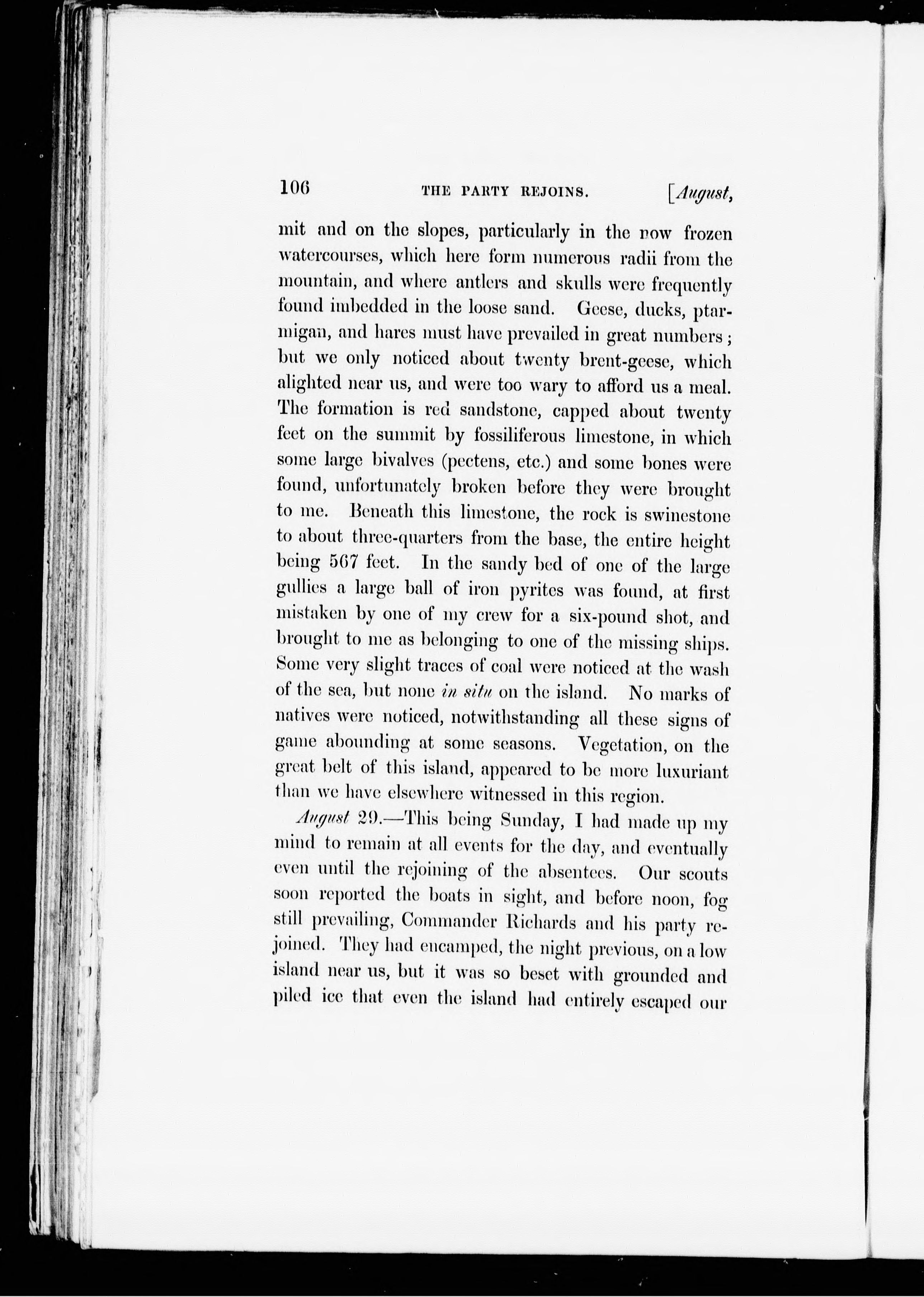 106 THE PARTY REJOINS. [August,

mit and on the slopes, particularly in the now frozen watercourses, which here form numerous radii from the mountain, and where antlers and skulls were frequently found imbedded in the loose sand. Geese, ducks, ptarmigan, and hares must have prevailed in great numbers; but we only noticed about twenty brent-geese, which alighted near us, and were too wary to afford us a meal. The formation is red sandstone, capped about twenty feet on the summit by fossiliferous limestone, in which some large bivalves (pectens, etc.) and some bones were found, unfortunately broken before they were brought to me. Beneath this limestone, the rock is swinestone to about three-quarters from the base, the entire height being 567 feet. In the sandy bed of one of the large gullies a large ball of iron pyrites was found, at first mistaken by one of my crew for a six-pound shot, and brought to me as belonging to one of the missing ships. Some very slight traces of coal were noticed at the wash of the sea, but none in situ on the island. No marks of natives were noticed, notwithstanding all these signs of game abounding at some seasons. Vegetation, on the great belt of this island, appeared to be more luxuriant than we have elsewhere witnessed in this region.

August 29.—This being Sunday, I had made up my mind to remain at all events for the day, and eventually even until the rejoining of the absentees. Our scouts soon reported the boats in sight, and before noon, fog still prevailing, Commander Richards and his party rejoined. They had encamped, the night previous, on a low island near us, but it was so beset with grounded and piled ice that even the island had entirely escaped our